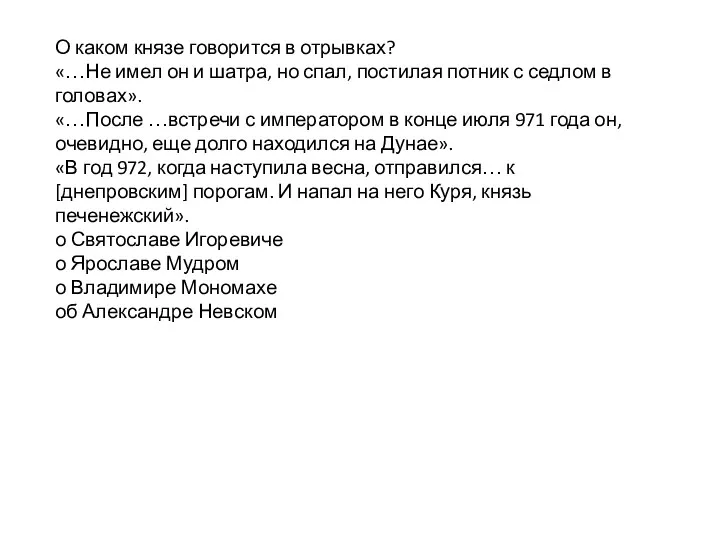 О каком князе говорится в отрывках?
«…Не имел он и шатра, но спал, постилая потник с седлом в головах».
«…После …встречи с императором в конце июля 971 года он, очевидно, еще долго находился на Дунае».
«В год 972, когда наступила весна, отправился… к [днепровским] порогам. И напал на него Куря, князь печенежский».
о Святославе Игоревиче
о Ярославе Мудром
о Владимире Мономахе
об Александре Невском